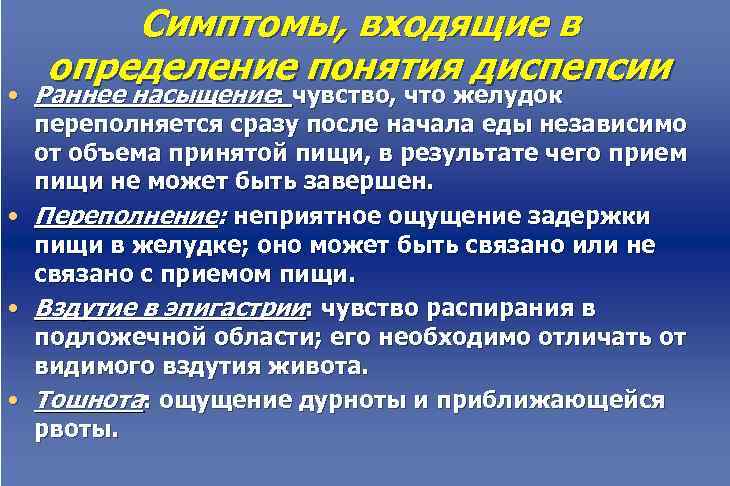 Симптомы, входящие в определение понятия диспепсии

• Раннее насыщение: чувство, что желудок переполняется сразу после начала еды независимо от объема принятой пищи, в результате чего прием пищи не может быть завершен.

• Переполнение: неприятное ощущение задержки пищи в желудке; оно может быть связано или не связано с приемом пищи.

• Вздутие в эпигастрии: чувство распирания в подложечной области; его необходимо отличать от видимого вздутия живота.

• Тошнота: ощущение дурноты и приближающейся рвоты.